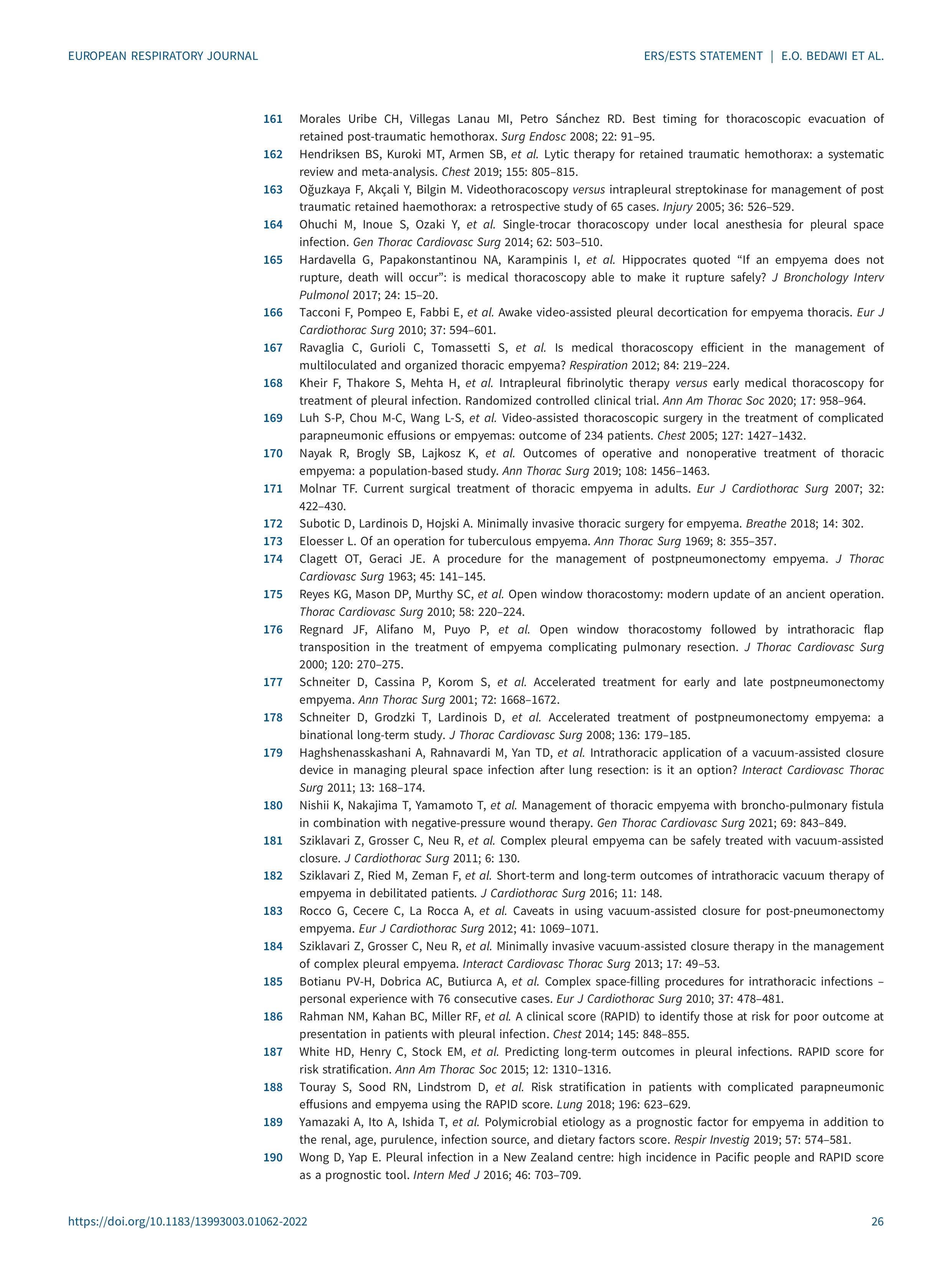 EUROPEAN RESPIRATORY JOURNAL

ERS/ESTS STATEMENT | E.O. BEDAWI ET AL.

161 Morales Uribe CH, Villegas Lanau MI, Petro Sánchez RD. Best timing for thoracoscopic evacuation of retained post-traumatic hemothorax. Surg Endosc 2008; 22: 91–95.

162 Hendriksen BS, Kuroki MT, Armen SB, et al. Lytic therapy for retained traumatic hemothorax: a systematic review and meta-analysis. Chest 2019; 155: 805–815.

163 Oğuzkaya F, Akçali Y, Bilgin M. Videothoracoscopy versus intrapleural streptokinase for management of post traumatic retained haemothorax: a retrospective study of 65 cases. Injury 2005; 36: 526–529.

164 Ohuchi M, Inoue S, Ozaki Y, et al. Single-trocar thoracoscopy under local anesthesia for pleural space infection. Gen Thorac Cardiovasc Surg 2014; 62: 503–510.

165 Hardavella G, Papakonstantinou NA, Karampinis I, et al. Hippocrates quoted “If an empyema does not rupture, death will occur”: is medical thoracoscopy able to make it rupture safely? J Bronchology Interv Pulmonol 2017; 24: 15–20.

166 Tacconi F, Pompeo E, Fabbi E, et al. Awake video-assisted pleural decortication for empyema thoracis. Eur J Cardiothorac Surg 2010; 37: 594–601.

167 Ravaglia C, Gurioli C, Tomassetti S, et al. Is medical thoracoscopy efficient in the management of multiloculated and organized thoracic empyema? Respiration 2012; 84: 219–224.

168 Kheir F, Thakore S, Mehta H, et al. Intrapleural fibrinolytic therapy versus early medical thoracoscopy for treatment of pleural infection. Randomized controlled clinical trial. Ann Am Thorac Soc 2020; 17: 958–964.

169 Luh S-P, Chou M-C, Wang L-S, et al. Video-assisted thoracoscopic surgery in the treatment of complicated parapneumonic effusions or empyemas: outcome of 234 patients. Chest 2005; 127: 1427–1432.

170 Nayak R, Brogly SB, Lajkosz K, et al. Outcomes of operative and nonoperative treatment of thoracic empyema: a population-based study. Ann Thorac Surg 2019; 108: 1456–1463.

171 Molnar TF. Current surgical treatment of thoracic empyema in adults. Eur J Cardiothorac Surg 2007; 32: 422–430.

172 Subotic D, Lardinois D, Hojski A. Minimally invasive thoracic surgery for empyema. Breathe 2018; 14: 302.

173 Eloesser L. Of an operation for tuberculous empyema. Ann Thorac Surg 1969; 8: 355–357.

174 Clagett OT, Geraci JE. A procedure for the management of postpneumonectomy empyema. J Thorac Cardiovasc Surg 1963; 45: 141–145.

175 Reyes KG, Mason DP, Murthy SC, et al. Open window thoracostomy: modern update of an ancient operation. Thorac Cardiovasc Surg 2010; 58: 220–224.

176 Regnard JF, Alifano M, Puyo P, et al. Open window thoracostomy followed by intrathoracic flap transposition in the treatment of empyema complicating pulmonary resection. J Thorac Cardiovasc Surg 2000; 120: 270–275.

177 Schneiter D, Cassina P, Korom S, et al. Accelerated treatment for early and late postpneumonectomy empyema. Ann Thorac Surg 2001; 72: 1668–1672.

178 Schneiter D, Grodzki T, Lardinois D, et al. Accelerated treatment of postpneumonectomy empyema: a binational long-term study. J Thorac Cardiovasc Surg 2008; 136: 179–185.

179 Haghshenasskashani A, Rahnavardi M, Yan TD, et al. Intrathoracic application of a vacuum-assisted closure device in managing pleural space infection after lung resection: is it an option? Interact Cardiovasc Thorac Surg 2011; 13: 168–174.

180 Nishii K, Nakajima T, Yamamoto T, et al. Management of thoracic empyema with broncho-pulmonary fistula in combination with negative-pressure wound therapy. Gen Thorac Cardiovasc Surg 2021; 69: 843–849.

181 Sziklavari Z, Grosser C, Neu R, et al. Complex pleural empyema can be safely treated with vacuum-assisted closure. J Cardiothorac Surg 2011; 6: 130.

182 Sziklavari Z, Ried M, Zeman F, et al. Short-term and long-term outcomes of intrathoracic vacuum therapy of empyema in debilitated patients. J Cardiothorac Surg 2016; 11: 148.

183 Rocco G, Cecere C, La Rocca A, et al. Caveats in using vacuum-assisted closure for post-pneumonectomy empyema. Eur J Cardiothorac Surg 2012; 41: 1069–1071.

184 Sziklavari Z, Grosser C, Neu R, et al. Minimally invasive vacuum-assisted closure therapy in the management of complex pleural empyema. Interact Cardiovasc Thorac Surg 2013; 17: 49–53.

185 Botianu PV-H, Dobrica AC, Butiurca A, et al. Complex space-filling procedures for intrathoracic infections – personal experience with 76 consecutive cases. Eur J Cardiothorac Surg 2010; 37: 478–481.

186 Rahman NM, Kahan BC, Miller RF, et al. A clinical score (RAPID) to identify those at risk for poor outcome at presentation in patients with pleural infection. Chest 2014; 145: 848–855.

187 White HD, Henry C, Stock EM, et al. Predicting long-term outcomes in pleural infections. RAPID score for risk stratification. Ann Am Thorac Soc 2015; 12: 1310–1316.

188 Touray S, Sood RN, Lindstrom D, et al. Risk stratification in patients with complicated parapneumonic effusions and empyema using the RAPID score. Lung 2018; 196: 623–629.

189 Yamazaki A, Ito A, Ishida T, et al. Polymicrobial etiology as a prognostic factor for empyema in addition to the renal, age, purulence, infection source, and dietary factors score. Respir Investig 2019; 57: 574–581.

190 Wong D, Yap E. Pleural infection in a New Zealand centre: high incidence in Pacific people and RAPID score as a prognostic tool. Intern Med J 2016; 46: 703–709.

https://doi.org/10.1183/13993003.01062-2022

26